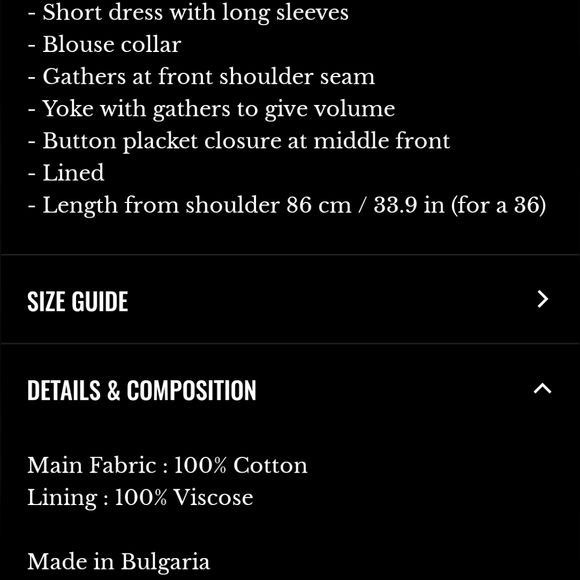 - Short dress with long sleeves
- Blouse collar
- Gathers at front shoulder seam
- Yoke with gathers to give volume
- Button placket closure at middle front
- Lined
- Length from shoulder 86 cm / 33.9 in (for a 36)

SIZE GUIDE

DETAILS & COMPOSITION

Main Fabric : 100% Cotton
Lining : 100% Viscose

Made in Bulgaria